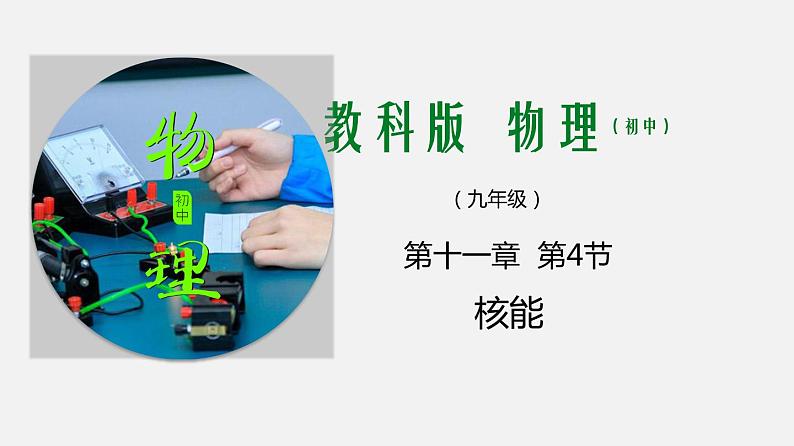 物
初中
理

教科版 物理（初中）

（九年级）

第十一章 第4节

核能